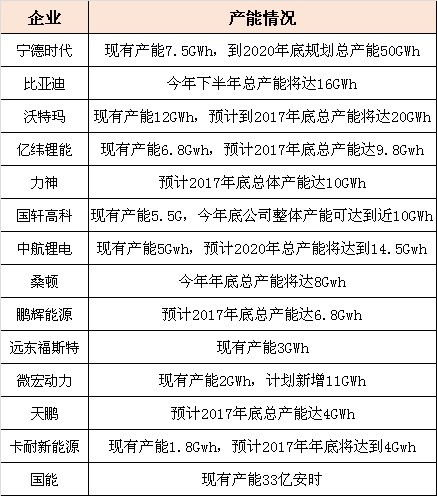 | 企业 | 产能情况 |
|---|---|
| 宁德时代 | 现有产能7.5GWh，到2020年底规划总产能50GWh |
| 比亚迪 | 今年下半年总产能将达16GWh |
| 沃特玛 | 现有产能12GWh，预计到2017年底总产能将达20GWh |
| 亿纬锂能 | 现有产能6.8Gwh，预计2017年底总产能达9.8Gwh |
| 力神 | 预计2017年底总体产能达10GWh |
| 国轩高科 | 现有产能5.5G，今年底公司整体产能可达到近10GWh |
| 中航锂电 | 现有产能5Gwh，预计2020年总产能将达到14.5Gwh |
| 桑顿 | 今年年底总产能将达8Gwh |
| 鹏辉能源 | 预计2017年底总产能达6.8Gwh |
| 远东福斯特 | 现有产能3GWh |
| 微宏动力 | 现有产能2GWh，计划新增11GWh |
| 天鹏 | 预计2017年底总产能达4GWh |
| 卡耐新能源 | 现有产能1.8Gwh，预计2017年年底将达到4Gwh |
| 国能 | 现有产能33亿安时 |